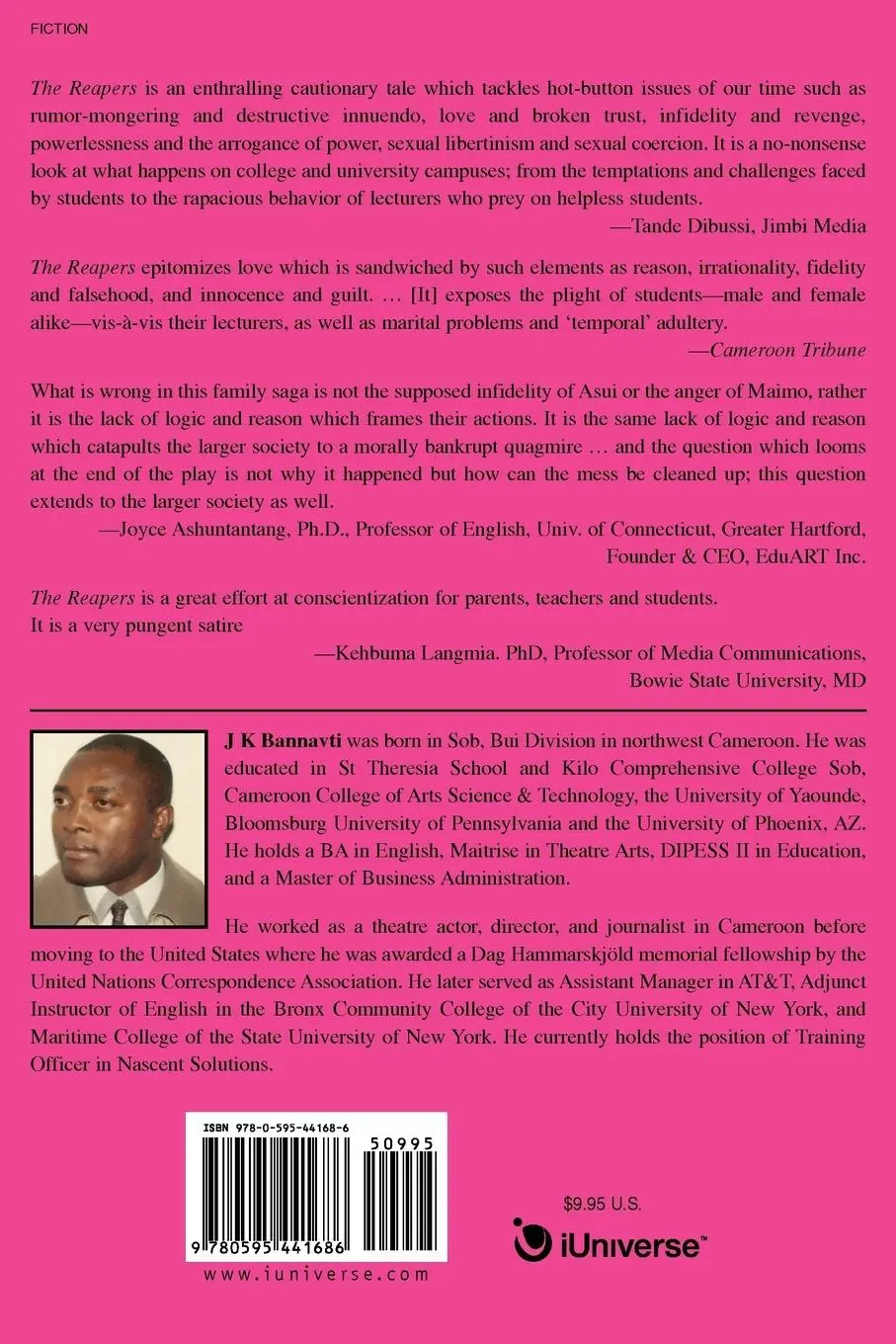 FICTION

The Reapers is an enthralling cautionary tale which tackles hot-button issues of our time such as rumor-mongering and destructive innuendo, love and broken trust, infidelity and revenge, powerlessness and the arrogance of power, sexual libertinism and sexual coercion. It is a no-nonsense look at what happens on college and university campuses; from the temptations and challenges faced by students to the rapacious behavior of lecturers who prey on helpless students.

—Tande Dibussi, Jimbi Media

The Reapers epitomizes love which is sandwiched by such elements as reason, irrationality, fidelity and falsehood, and innocence and guilt. … [It] exposes the plight of students—male and female alike—vis-à-vis their lecturers, as well as marital problems and 'temporal' adultery.

—Cameroon Tribune

What is wrong in this family saga is not the supposed infidelity of Asui or the anger of Maimo, rather it is the lack of logic and reason which frames their actions. It is the same lack of logic and reason which catapults the larger society to a morally bankrupt quagmire … and the question which looms at the end of the play is not why it happened but how can the mess be cleaned up; this question extends to the larger society as well.

—Joyce Ashuntantang, Ph.D., Professor of English, Univ. of Connecticut, Greater Hartford, Founder & CEO, EduART Inc.

The Reapers is a great effort at conscientization for parents, teachers and students.
It is a very pungent satire

—Kehbuma Langmia. PhD, Professor of Media Communications, Bowie State University, MD

J K Bannavti was born in Sob, Bui Division in northwest Cameroon. He was educated in St Theresia School and Kilo Comprehensive College Sob, Cameroon College of Arts Science & Technology, the University of Yaounde, Bloomsburg University of Pennsylvania and the University of Phoenix, AZ. He holds a BA in English, Maitrise in Theatre Arts, DIPESS II in Education, and a Master of Business Administration.

He worked as a theatre actor, director, and journalist in Cameroon before moving to the United States where he was awarded a Dag Hammarskjöld memorial fellowship by the United Nations Correspondence Association. He later served as Assistant Manager in AT&T, Adjunct Instructor of English in the Bronx Community College of the City University of New York, and Maritime College of the State University of New York. He currently holds the position of Training Officer in Nascent Solutions.

ISBN 978-0-595-44168-6
50995
9 780595 441686
www.iuniverse.com

$9.95 U.S.
iUniverse™